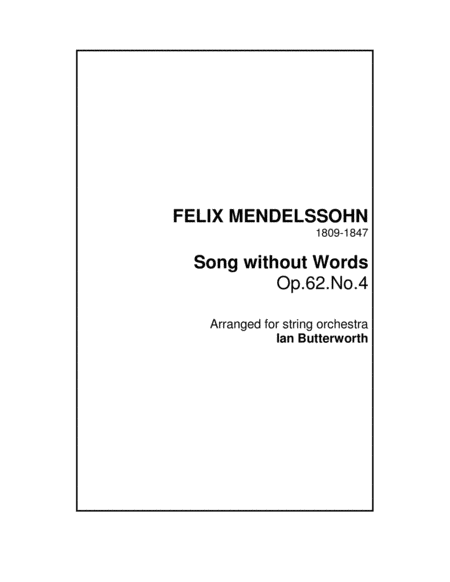 FELIX MENDELSSOHN
1809-1847

Song without Words
Op.62.No.4

Arranged for string orchestra
Ian Butterworth